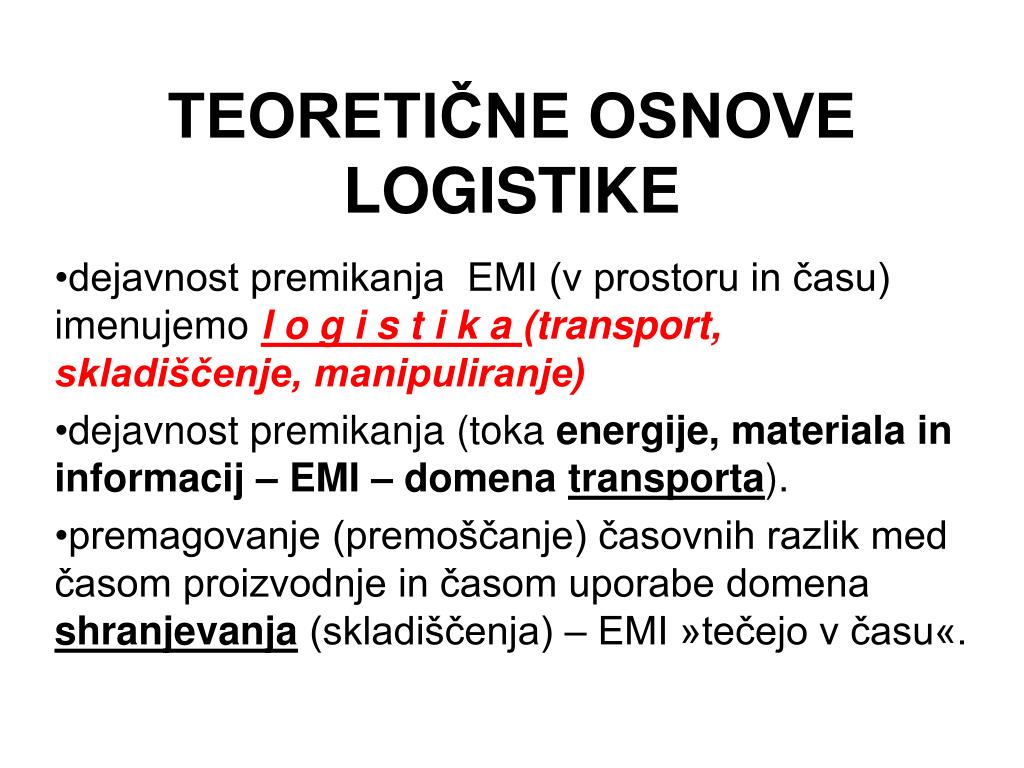 TEORETIČNE OSNOVE LOGISTIKE

•dejavnost premikanja EMI (v prostoru in času) imenujemo l o g i s t i k a (transport, skladiščenje, manipuliranje)

•dejavnost premikanja (toka energije, materiala in informacij – EMI – domena transporta).

•premagovanje (premoščanje) časovnih razlik med časom proizvodnje in časom uporabe domena shranjevanja (skladiščenja) – EMI »tečejo v času«.